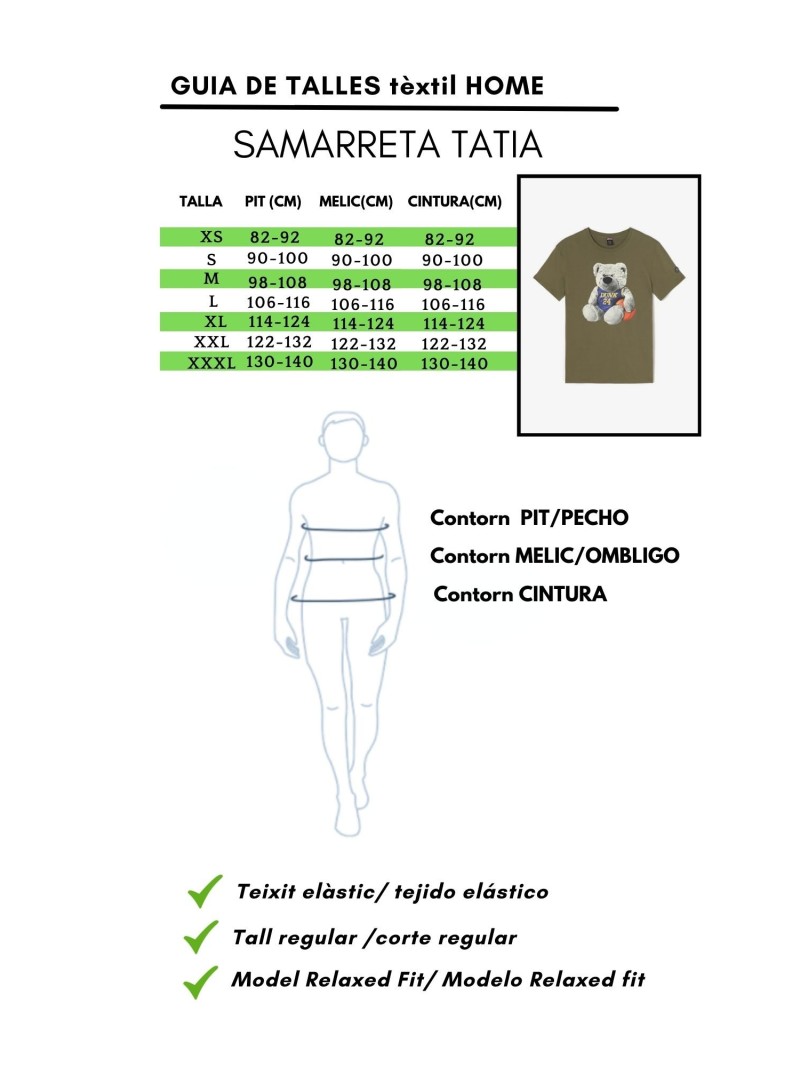 GUIA DE TALLES tèxtil HOME

SAMARRETA TATIA

| TALLA | PIT (CM) | MELIC(CM) | CINTURA(CM) |
|---|---|---|---|
| XS | 82-92 | 82-92 | 82-92 |
| S | 90-100 | 90-100 | 90-100 |
| M | 98-108 | 98-108 | 98-108 |
| L | 106-116 | 106-116 | 106-116 |
| XL | 114-124 | 114-124 | 114-124 |
| XXL | 122-132 | 122-132 | 122-132 |
| XXXL | 130-140 | 130-140 | 130-140 |

Contorn PIT/PECHO
Contorn MELIC/OMBLIGO
Contorn CINTURA

Teixit elàstic/ tejido elástico
Tall regular /corte regular
Model Relaxed Fit/ Modelo Relaxed fit